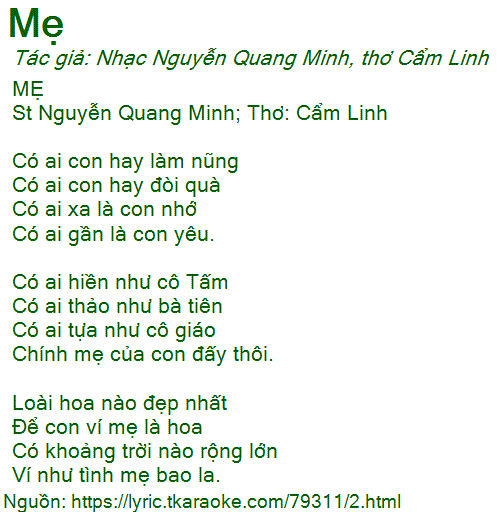 Mẹ

Tác giả: Nhạc Nguyễn Quang Minh, thơ Cẩm Linh

MẸ
St Nguyễn Quang Minh; Thơ: Cẩm Linh

Có ai con hay làm nũng
Có ai con hay đòi quà
Có ai xa là con nhớ
Có ai gần là con yêu.

Có ai hiền như cô Tấm
Có ai thảo như bà tiên
Có ai tựa như cô giáo
Chính mẹ của con đấy thôi.

Loài hoa nào đẹp nhất
Để con ví mẹ là hoa
Có khoảng trời nào rộng lớn
Ví như tình mẹ bao la.

Nguồn: https://lyric.tkaraoke.com/79311/2.html